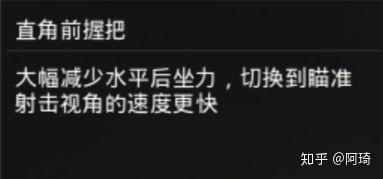 直角前握把

大幅减少水平后坐力，切换到瞄准射击视角的速度更快

知乎 @阿琦